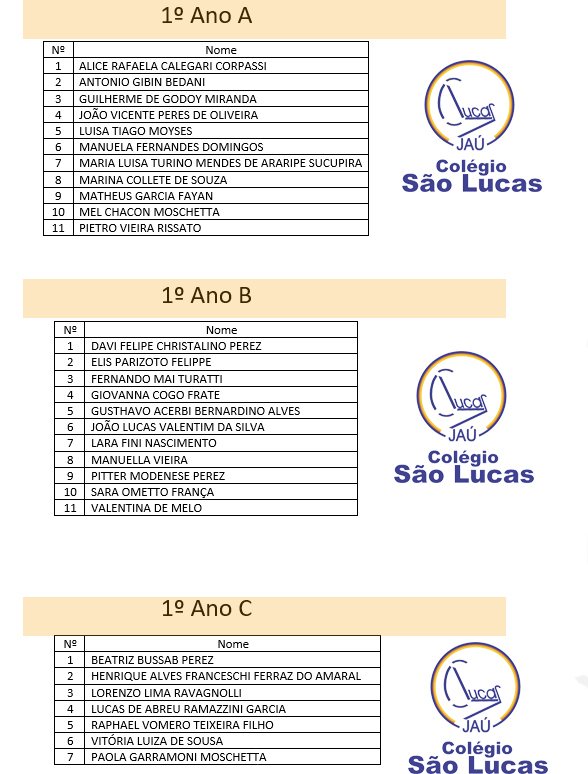 1º Ano A

| Nº | Nome |
|---|---|
| 1 | ALICE RAFAELA CALEGARI CORPASSI |
| 2 | ANTONIO GIBIN BEDANI |
| 3 | GUILHERME DE GODOY MIRANDA |
| 4 | JOÃO VICENTE PERES DE OLIVEIRA |
| 5 | LUISA TIAGO MOYSES |
| 6 | MANUELA FERNANDES DOMINGOS |
| 7 | MARIA LUISA TURINO MENDES DE ARARIPE SUCUPIRA |
| 8 | MARINA COLLETE DE SOUZA |
| 9 | MATHEUS GARCIA FAYAN |
| 10 | MEL CHACON MOSCHETTA |
| 11 | PIETRO VIEIRA RISSATO |

Lucas JAÚ
Colégio São Lucas

1º Ano B

| Nº | Nome |
|---|---|
| 1 | DAVI FELIPE CHRISTALINO PEREZ |
| 2 | ELIS PARIZOTO FELIPPE |
| 3 | FERNANDO MAI TURATTI |
| 4 | GIOVANNA COGO FRATE |
| 5 | GUSTHAVO ACERBI BERNARDINO ALVES |
| 6 | JOÃO LUCAS VALENTIM DA SILVA |
| 7 | LARA FINI NASCIMENTO |
| 8 | MANUELLA VIEIRA |
| 9 | PITTER MODENESE PEREZ |
| 10 | SARA OMETTO FRANÇA |
| 11 | VALENTINA DE MELO |

Lucas JAÚ
Colégio São Lucas

1º Ano C

| Nº | Nome |
|---|---|
| 1 | BEATRIZ BUSSAB PEREZ |
| 2 | HENRIQUE ALVES FRANCESCHI FERRAZ DO AMARAL |
| 3 | LORENZO LIMA RAVAGNOLLI |
| 4 | LUCAS DE ABREU RAMAZZINI GARCIA |
| 5 | RAPHAEL VOMERO TEIXEIRA FILHO |
| 6 | VITÓRIA LUIZA DE SOUSA |
| 7 | PAOLA GARRAMONI MOSCHETTA |

Lucas JAÚ
Colégio São Lucas